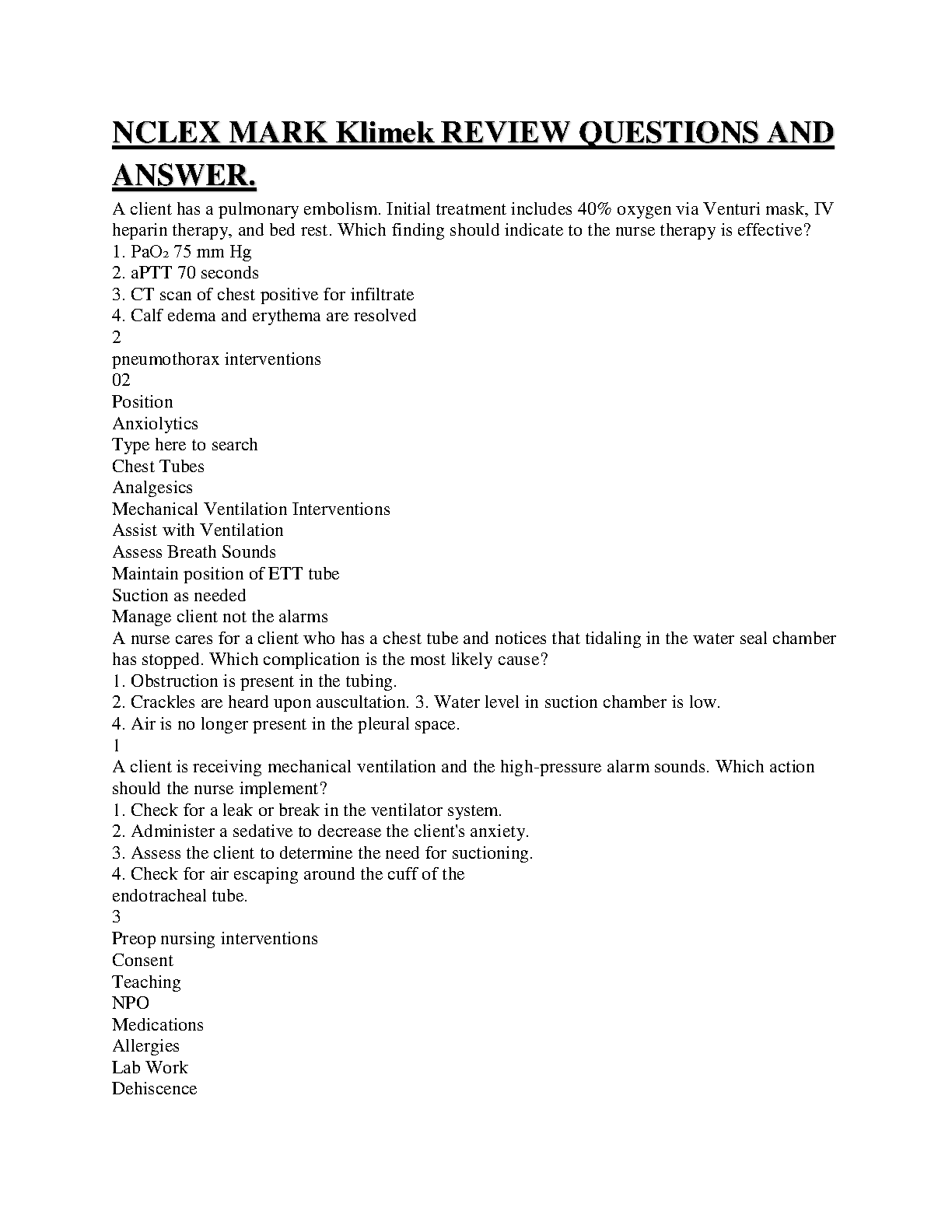 NCLEX MARK Klimek REVIEW QUESTIONS AND ANSWER.

A client has a pulmonary embolism. Initial treatment includes 40% oxygen via Venturi mask, IV heparin therapy, and bed rest. Which finding should indicate to the nurse therapy is effective?
1. $PaO_2$ 75 mm Hg
2. aPTT 70 seconds
3. CT scan of chest positive for infiltrate
4. Calf edema and erythema are resolved
2
pneumothorax interventions
02
Position
Anxiolytics
Type here to search
Chest Tubes
Analgesics
Mechanical Ventilation Interventions
Assist with Ventilation
Assess Breath Sounds
Maintain position of ETT tube
Suction as needed
Manage client not the alarms
A nurse cares for a client who has a chest tube and notices that tidaling in the water seal chamber has stopped. Which complication is the most likely cause?
1. Obstruction is present in the tubing.
2. Crackles are heard upon auscultation. 3. Water level in suction chamber is low.
4. Air is no longer present in the pleural space.
1
A client is receiving mechanical ventilation and the high-pressure alarm sounds. Which action should the nurse implement?
1. Check for a leak or break in the ventilator system.
2. Administer a sedative to decrease the client's anxiety.
3. Assess the client to determine the need for suctioning.
4. Check for air escaping around the cuff of the endotracheal tube.
3
Preop nursing interventions
Consent
Teaching
NPO
Medications
Allergies
Lab Work
Dehiscence